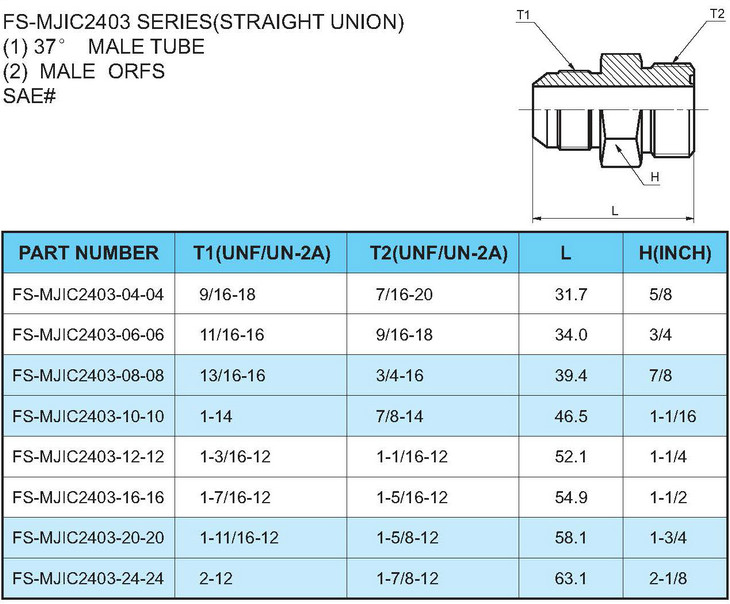 FS-MJIC2403 SERIES(STRAIGHT UNION)
(1) 37° MALE TUBE
(2) MALE ORFS
SAE#

T1
T2
H
L

| PART NUMBER | T1(UNF/UN-2A) | T2(UNF/UN-2A) | L | H(INCH) |
|---|---|---|---|---|
| FS-MJIC2403-04-04 | 9/16-18 | 7/16-20 | 31.7 | 5/8 |
| FS-MJIC2403-06-06 | 11/16-16 | 9/16-18 | 34.0 | 3/4 |
| FS-MJIC2403-08-08 | 13/16-16 | 3/4-16 | 39.4 | 7/8 |
| FS-MJIC2403-10-10 | 1-14 | 7/8-14 | 46.5 | 1-1/16 |
| FS-MJIC2403-12-12 | 1-3/16-12 | 1-1/16-12 | 52.1 | 1-1/4 |
| FS-MJIC2403-16-16 | 1-7/16-12 | 1-5/16-12 | 54.9 | 1-1/2 |
| FS-MJIC2403-20-20 | 1-11/16-12 | 1-5/8-12 | 58.1 | 1-3/4 |
| FS-MJIC2403-24-24 | 2-12 | 1-7/8-12 | 63.1 | 2-1/8 |